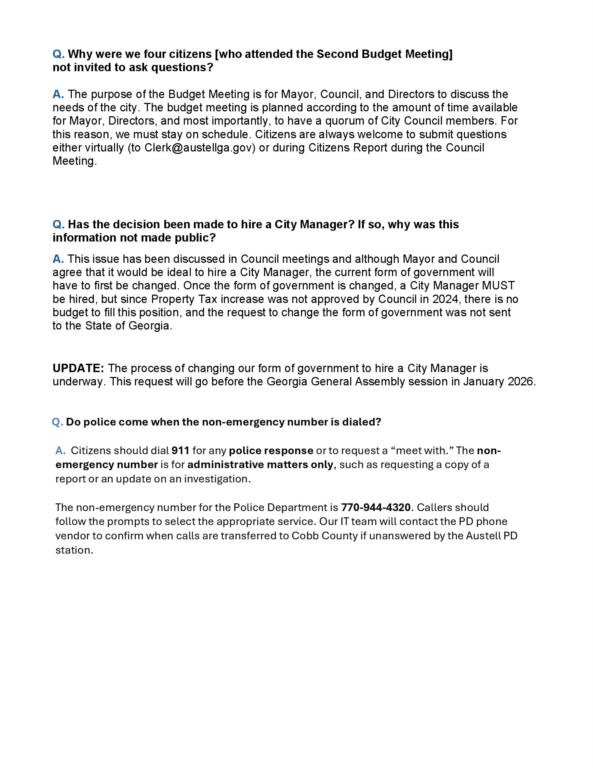 Q. Why were we four citizens [who attended the Second Budget Meeting] not invited to ask questions?

A. The purpose of the Budget Meeting is for Mayor, Council, and Directors to discuss the needs of the city. The budget meeting is planned according to the amount of time available for Mayor, Directors, and most importantly, to have a quorum of City Council members. For this reason, we must stay on schedule. Citizens are always welcome to submit questions either virtually (to Clerk@austellga.gov) or during Citizens Report during the Council Meeting.

Q. Has the decision been made to hire a City Manager? If so, why was this information not made public?

A. This issue has been discussed in Council meetings and although Mayor and Council agree that it would be ideal to hire a City Manager, the current form of government will have to first be changed. Once the form of government is changed, a City Manager MUST be hired, but since Property Tax increase was not approved by Council in 2024, there is no budget to fill this position, and the request to change the form of government was not sent to the State of Georgia.

UPDATE: The process of changing our form of government to hire a City Manager is underway. This request will go before the Georgia General Assembly session in January 2026.

Q. Do police come when the non-emergency number is dialed?

A. Citizens should dial 911 for any police response or to request a "meet with." The non-emergency number is for administrative matters only, such as requesting a copy of a report or an update on an investigation.

The non-emergency number for the Police Department is 770-944-4320. Callers should follow the prompts to select the appropriate service. Our IT team will contact the PD phone vendor to confirm when calls are transferred to Cobb County if unanswered by the Austell PD station.